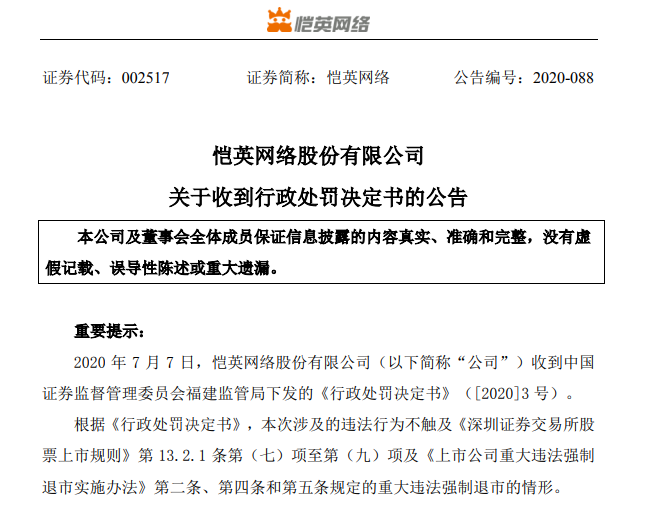 恺英网络

证券代码：002517　　证券简称：恺英网络　　公告编号：2020-088

恺英网络股份有限公司
关于收到行政处罚决定书的公告

本公司及董事会全体成员保证信息披露的内容真实、准确和完整，没有虚假记载、误导性陈述或重大遗漏。

重要提示：

2020 年 7 月 7 日，恺英网络股份有限公司（以下简称“公司”）收到中国证券监督管理委员会福建监管局下发的《行政处罚决定书》（[2020]3 号）。

根据《行政处罚决定书》，本次涉及的违法行为不触及《深圳证券交易所股票上市规则》第 13.2.1 条第（七）项至第（九）项及《上市公司重大违法强制退市实施办法》第二条、第四条和第五条规定的重大违法强制退市的情形。